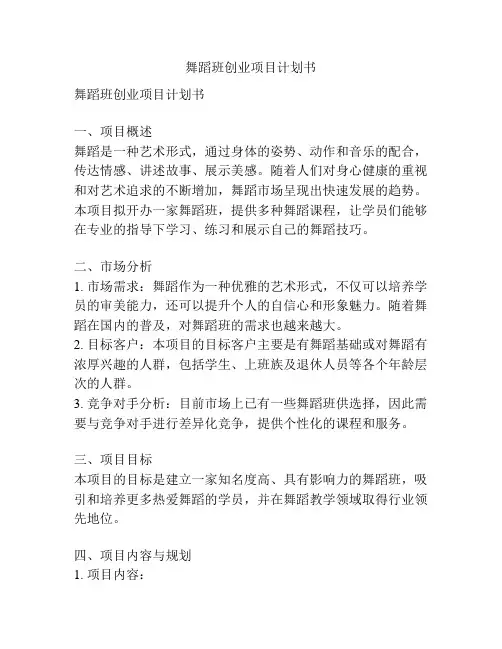 舞蹈班创业项目计划书

舞蹈班创业项目计划书

一、项目概述
舞蹈是一种艺术形式，通过身体的姿势、动作和音乐的配合，传达情感、讲述故事、展示美感。随着人们对身心健康的重视和对艺术追求的不断增加，舞蹈市场呈现出快速发展的趋势。本项目拟开办一家舞蹈班，提供多种舞蹈课程，让学员们能够在专业的指导下学习、练习和展示自己的舞蹈技巧。

二、市场分析
1. 市场需求：舞蹈作为一种优雅的艺术形式，不仅可以培养学员的审美能力，还可以提升个人的自信心和形象魅力。随着舞蹈在国内的普及，对舞蹈班的需求也越来越大。
2. 目标客户：本项目的目标客户主要是有舞蹈基础或对舞蹈有浓厚兴趣的人群，包括学生、上班族及退休人员等各个年龄层次的人群。
3. 竞争对手分析：目前市场上已有一些舞蹈班供选择，因此需要与竞争对手进行差异化竞争，提供个性化的课程和服务。

三、项目目标
本项目的目标是建立一家知名度高、具有影响力的舞蹈班，吸引和培养更多热爱舞蹈的学员，并在舞蹈教学领域取得行业领先地位。

四、项目内容与规划
1. 项目内容：